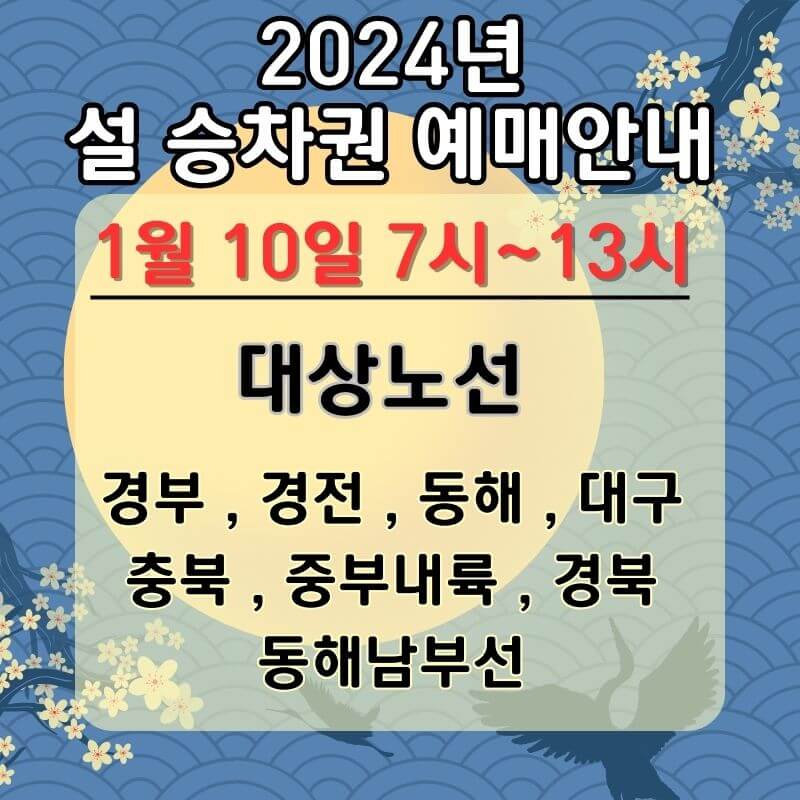 2024년
설 승차권 예매안내

1월 10일 7시~13시

대상노선

경부 , 경전 , 동해 , 대구
충북 , 중부내륙 , 경북
동해남부선